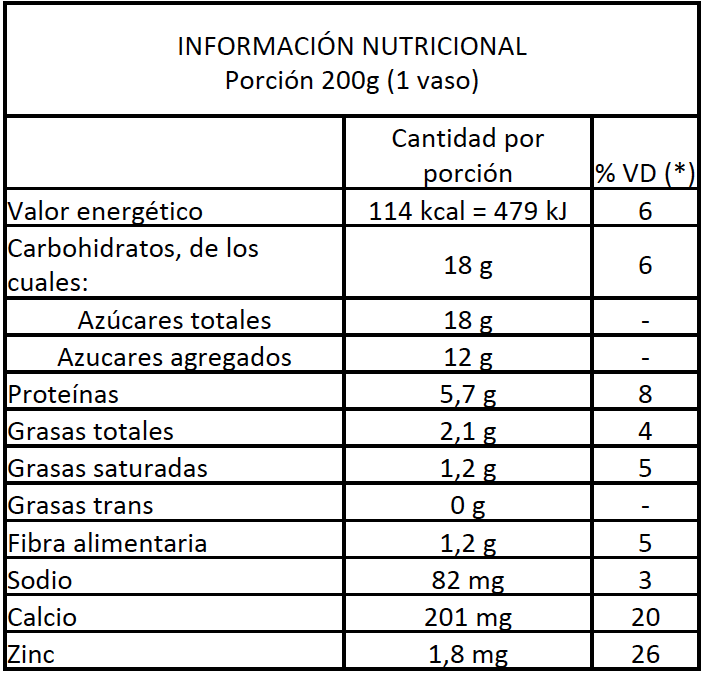 INFORMACIÓN NUTRICIONAL
Porción 200g (1 vaso)

| | Cantidad por porción | % VD (*) |
|---|---|---|
| Valor energético | 114 kcal = 479 kJ | 6 |
| Carbohidratos, de los cuales: | 18 g | 6 |
| Azúcares totales | 18 g | - |
| Azucares agregados | 12 g | - |
| Proteínas | 5,7 g | 8 |
| Grasas totales | 2,1 g | 4 |
| Grasas saturadas | 1,2 g | 5 |
| Grasas trans | 0 g | - |
| Fibra alimentaria | 1,2 g | 5 |
| Sodio | 82 mg | 3 |
| Calcio | 201 mg | 20 |
| Zinc | 1,8 mg | 26 |